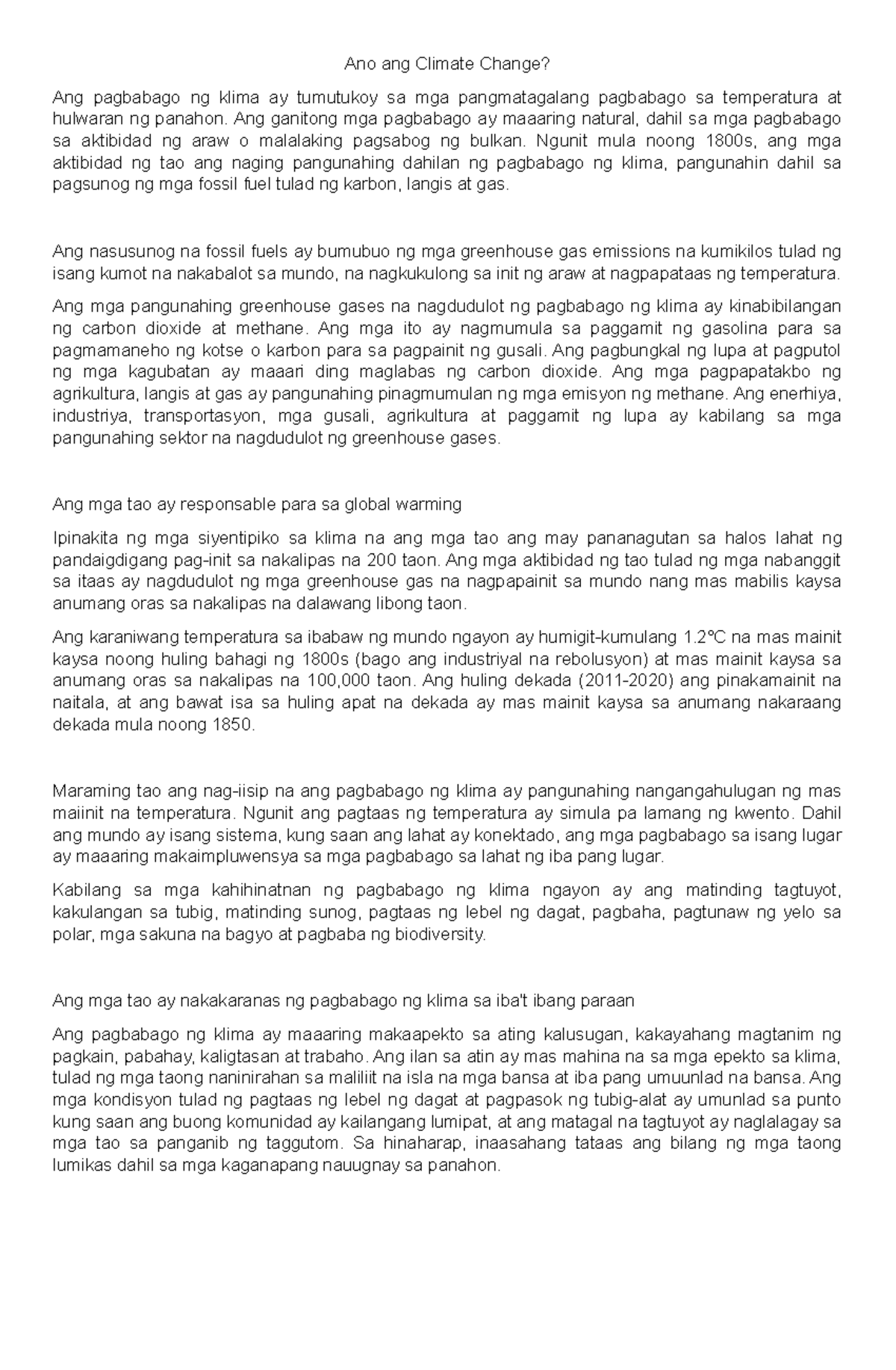 Ano ang Climate Change?

Ang pagbabago ng klima ay tumutukoy sa mga pangmatagalang pagbabago sa temperatura at hulwaran ng panahon. Ang ganitong mga pagbabago ay maaaring natural, dahil sa mga pagbabago sa aktibidad ng araw o malalaking pagsabog ng bulkan. Ngunit mula noong 1800s, ang mga aktibidad ng tao ang naging pangunahing dahilan ng pagbabago ng klima, pangunahin dahil sa pagsunog ng mga fossil fuel tulad ng karbon, langis at gas.

Ang nasusunog na fossil fuels ay bumubuo ng mga greenhouse gas emissions na kumikilos tulad ng isang kumot na nakabalot sa mundo, na nagkukulong sa init ng araw at nagpapataas ng temperatura.

Ang mga pangunahing greenhouse gases na nagdudulot ng pagbabago ng klima ay kinabibilangan ng carbon dioxide at methane. Ang mga ito ay nagmumula sa paggamit ng gasolina para sa pagmamaneho ng kotse o karbon para sa pagpainit ng gusali. Ang pagbungkal ng lupa at pagputol ng mga kagubatan ay maaari ding maglabas ng carbon dioxide. Ang mga pagpapatakbo ng agrikultura, langis at gas ay pangunahing pinagmumulan ng mga emisyon ng methane. Ang enerhiya, industriya, transportasyon, mga gusali, agrikultura at paggamit ng lupa ay kabilang sa mga pangunahing sektor na nagdudulot ng greenhouse gases.

Ang mga tao ay responsable para sa global warming

Ipinakita ng mga siyentipiko sa klima na ang mga tao ang may pananagutan sa halos lahat ng pandaigdigang pag-init sa nakalipas na 200 taon. Ang mga aktibidad ng tao tulad ng mga nabanggit sa itaas ay nagdudulot ng mga greenhouse gas na nagpapainit sa mundo nang mas mabilis kaysa anumang oras sa nakalipas na dalawang libong taon.

Ang karaniwang temperatura sa ibabaw ng mundo ngayon ay humigit-kumulang 1.2°C na mas mainit kaysa noong huling bahagi ng 1800s (bago ang industriyal na rebolusyon) at mas mainit kaysa sa anumang oras sa nakalipas na 100,000 taon. Ang huling dekada (2011-2020) ang pinakamainit na naitala, at ang bawat isa sa huling apat na dekada ay mas mainit kaysa sa anumang nakaraang dekada mula noong 1850.

Maraming tao ang nag-iisip na ang pagbabago ng klima ay pangunahing nangangahulugan ng mas maiinit na temperatura. Ngunit ang pagtaas ng temperatura ay simula pa lamang ng kwento. Dahil ang mundo ay isang sistema, kung saan ang lahat ay konektado, ang mga pagbabago sa isang lugar ay maaaring makaimpluwensya sa mga pagbabago sa lahat ng iba pang lugar.

Kabilang sa mga kahihinatnan ng pagbabago ng klima ngayon ay ang matinding tagtuyot, kakulangan sa tubig, matinding sunog, pagtaas ng lebel ng dagat, pagbaha, pagtunaw ng yelo sa polar, mga sakuna na bagyo at pagbaba ng biodiversity.

Ang mga tao ay nakakaranas ng pagbabago ng klima sa iba't ibang paraan

Ang pagbabago ng klima ay maaaring makaapekto sa ating kalusugan, kakayahang magtanim ng pagkain, pabahay, kaligtasan at trabaho. Ang ilan sa atin ay mas mahina na sa mga epekto sa klima, tulad ng mga taong naninirahan sa maliliit na isla na mga bansa at iba pang umuunlad na bansa. Ang mga kondisyon tulad ng pagtaas ng lebel ng dagat at pagpasok ng tubig-alat ay umunlad sa punto kung saan ang buong komunidad ay kailangang lumipat, at ang matagal na tagtuyot ay naglalagay sa mga tao sa panganib ng taggutom. Sa hinaharap, inaasahang tataas ang bilang ng mga taong lumikas dahil sa mga kaganapang nauugnay sa panahon.